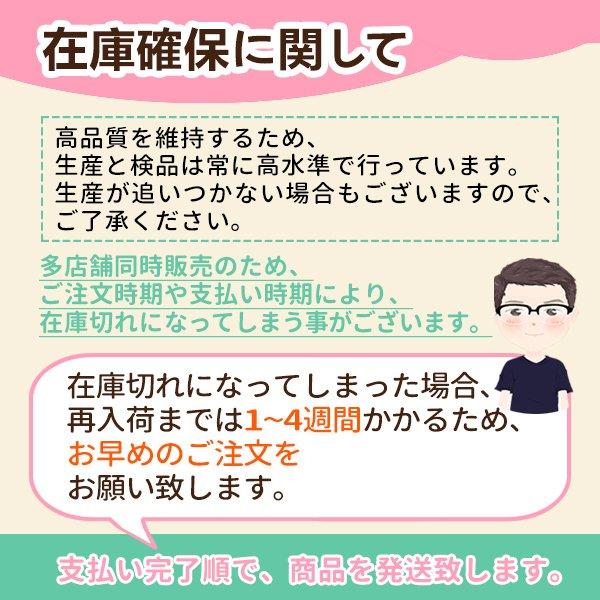 在庫確保に関して

高品質を維持するため、
生産と検品は常に高水準で行っています。
生産が追いつかない場合もございますので、
ご了承ください。

多店舗同時販売のため、
ご注文時期や支払い時期により、
在庫切れになってしまう事がございます。

在庫切れになってしまった場合、
再入荷までは1~4週間かかるため、
お早めのご注文を
お願い致します。

支払い完了順で、商品を発送致します。